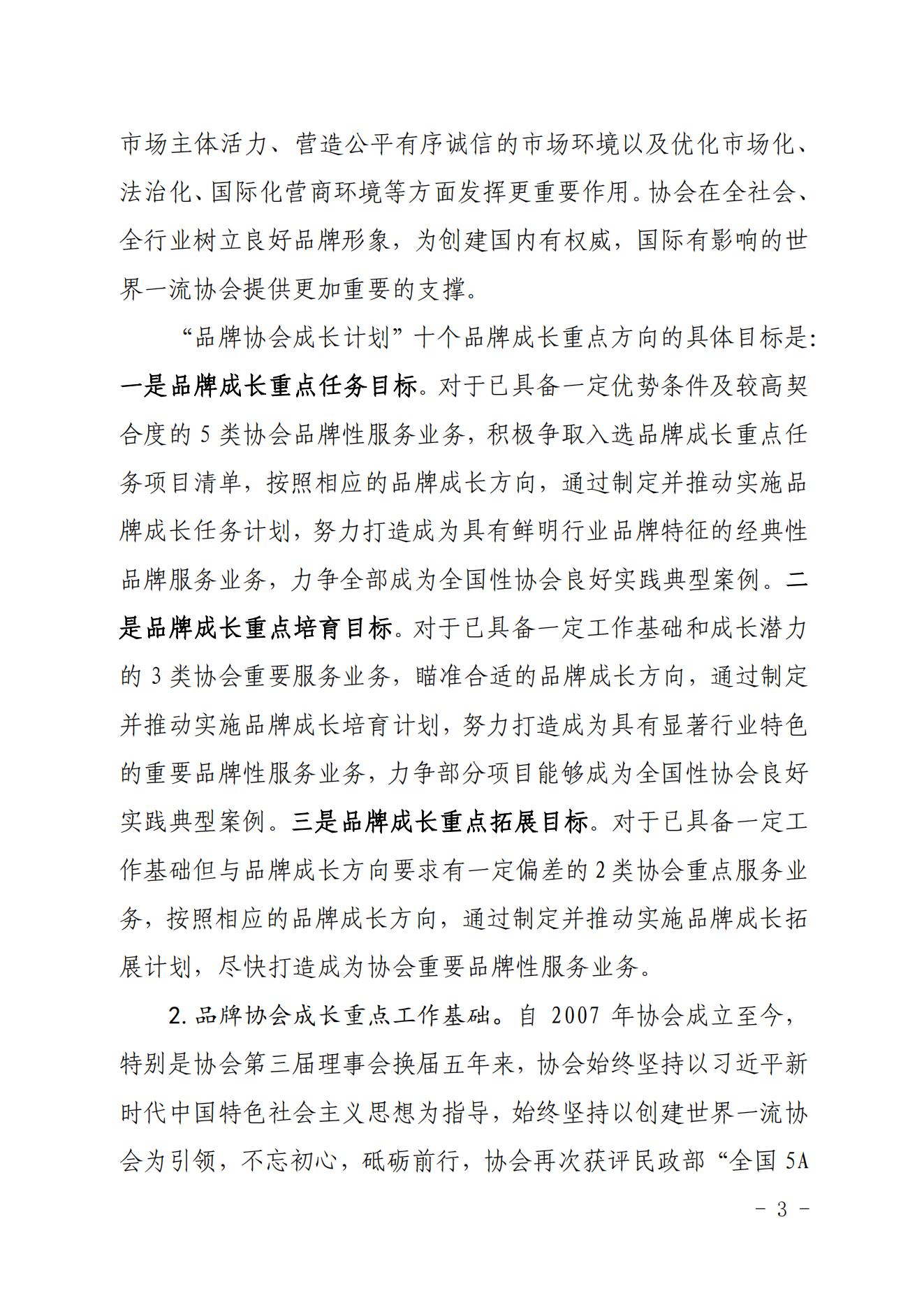 市场主体活力、营造公平有序诚信的市场环境以及优化市场化、法治化、国际化营商环境等方面发挥更重要作用。协会在全社会、全行业树立良好品牌形象，为创建国内有权威，国际有影响的世界一流协会提供更加重要的支撑。

“品牌协会成长计划”十个品牌成长重点方向的具体目标是：一是品牌成长重点任务目标。对于已具备一定优势条件及较高契合度的 5 类协会品牌性服务业务，积极争取入选品牌成长重点任务项目清单，按照相应的品牌成长方向，通过制定并推动实施品牌成长任务计划，努力打造成为具有鲜明行业品牌特征的经典性品牌服务业务，力争全部成为全国性协会良好实践典型案例。二是品牌成长重点培育目标。对于已具备一定工作基础和成长潜力的 3 类协会重要服务业务，瞄准合适的品牌成长方向，通过制定并推动实施品牌成长培育计划，努力打造成为具有显著行业特色的重要品牌性服务业务，力争部分项目能够成为全国性协会良好实践典型案例。三是品牌成长重点拓展目标。对于已具备一定工作基础但与品牌成长方向要求有一定偏差的 2 类协会重点服务业务，按照相应的品牌成长方向，通过制定并推动实施品牌成长拓展计划，尽快打造成为协会重要品牌性服务业务。

2. 品牌协会成长重点工作基础。自 2007 年协会成立至今，特别是协会第三届理事会换届五年来，协会始终坚持以习近平新时代中国特色社会主义思想为指导，始终坚持以创建世界一流协会为引领，不忘初心，砥砺前行，协会再次获评民政部“全国 5A

－ 3 －